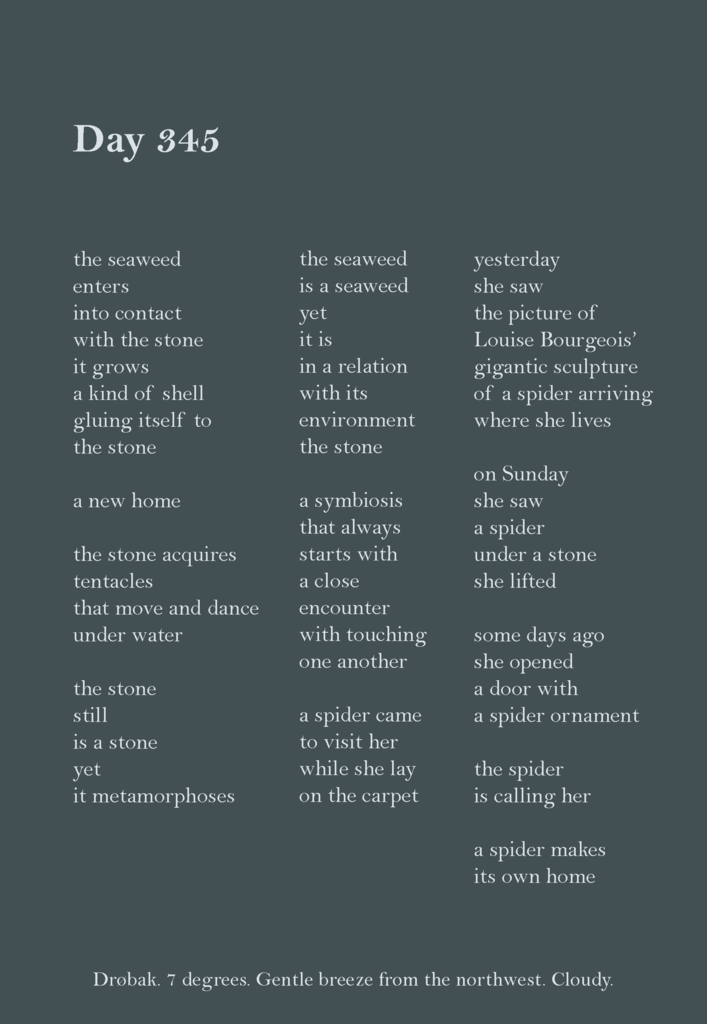 Day 345

the seaweed
enters
into contact
with the stone
it grows
a kind of shell
gluing itself to
the stone

a new home

the stone acquires
tentacles
that move and dance
under water

the stone
still
is a stone
yet
it metamorphoses

the seaweed
is a seaweed
yet
it is
in a relation
with its
environment
the stone

a symbiosis
that always
starts with
a close
encounter
with touching
one another

a spider came
to visit her
while she lay
on the carpet

yesterday
she saw
the picture of
Louise Bourgeois'
gigantic sculpture
of a spider arriving
where she lives

on Sunday
she saw
a spider
under a stone
she lifted

some days ago
she opened
a door with
a spider ornament

the spider
is calling her

a spider makes
its own home

Drøbak. 7 degrees. Gentle breeze from the northwest. Cloudy.